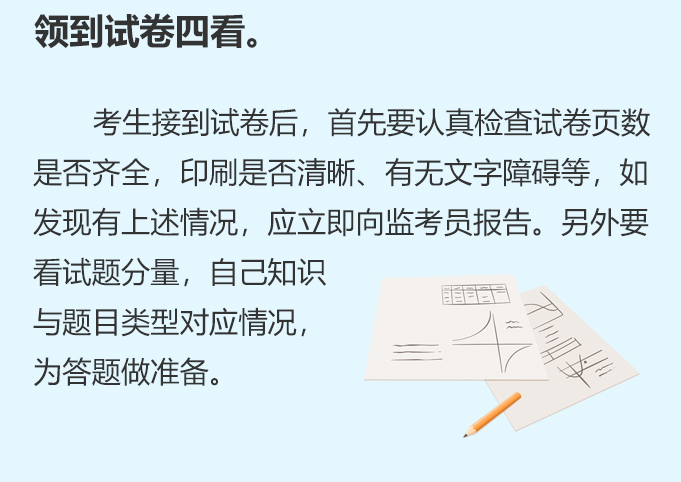 领到试卷四看。

考生接到试卷后，首先要认真检查试卷页数是否齐全，印刷是否清晰、有无文字障碍等，如发现有上述情况，应立即向监考员报告。另外要看试题分量，自己知识与题目类型对应情况，为答题做准备。